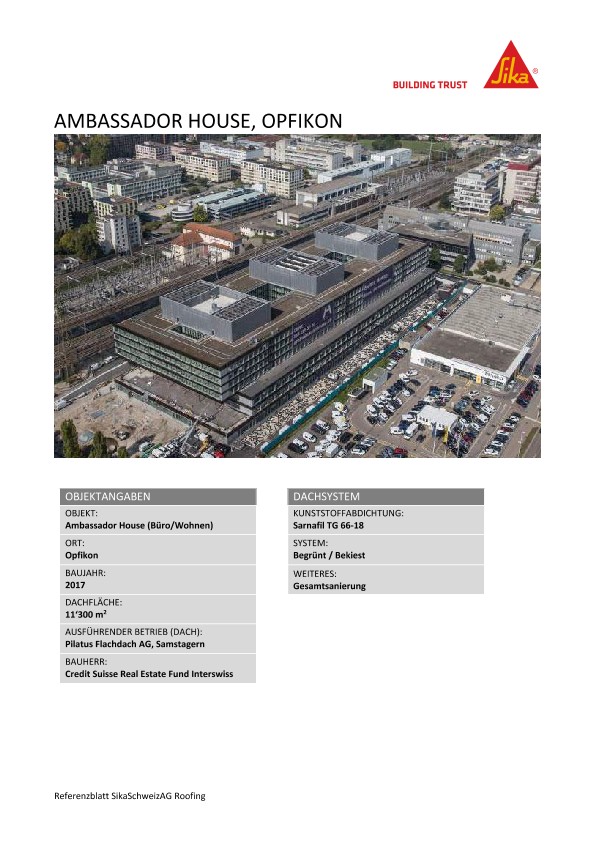 BUILDING TRUST

Sika

AMBASSADOR HOUSE, OPFIKON

OBJEKTANGABEN

OBJEKT:
Ambassador House (Büro/Wohnen)

ORT:
Opfikon

BAUJAHR:
2017

DACHFLÄCHE:
11'300 m²

AUSFÜHRENDER BETRIEB (DACH):
Pilatus Flachdach AG, Samstagern

BAUHERR:
Credit Suisse Real Estate Fund Interswiss

DACHSYSTEM

KUNSTSTOFFABDICHTUNG:
Sarnafil TG 66-18

SYSTEM:
Begrünt / Bekiest

WEITERES:
Gesamtsanierung

Referenzblatt SikaSchweizAG Roofing